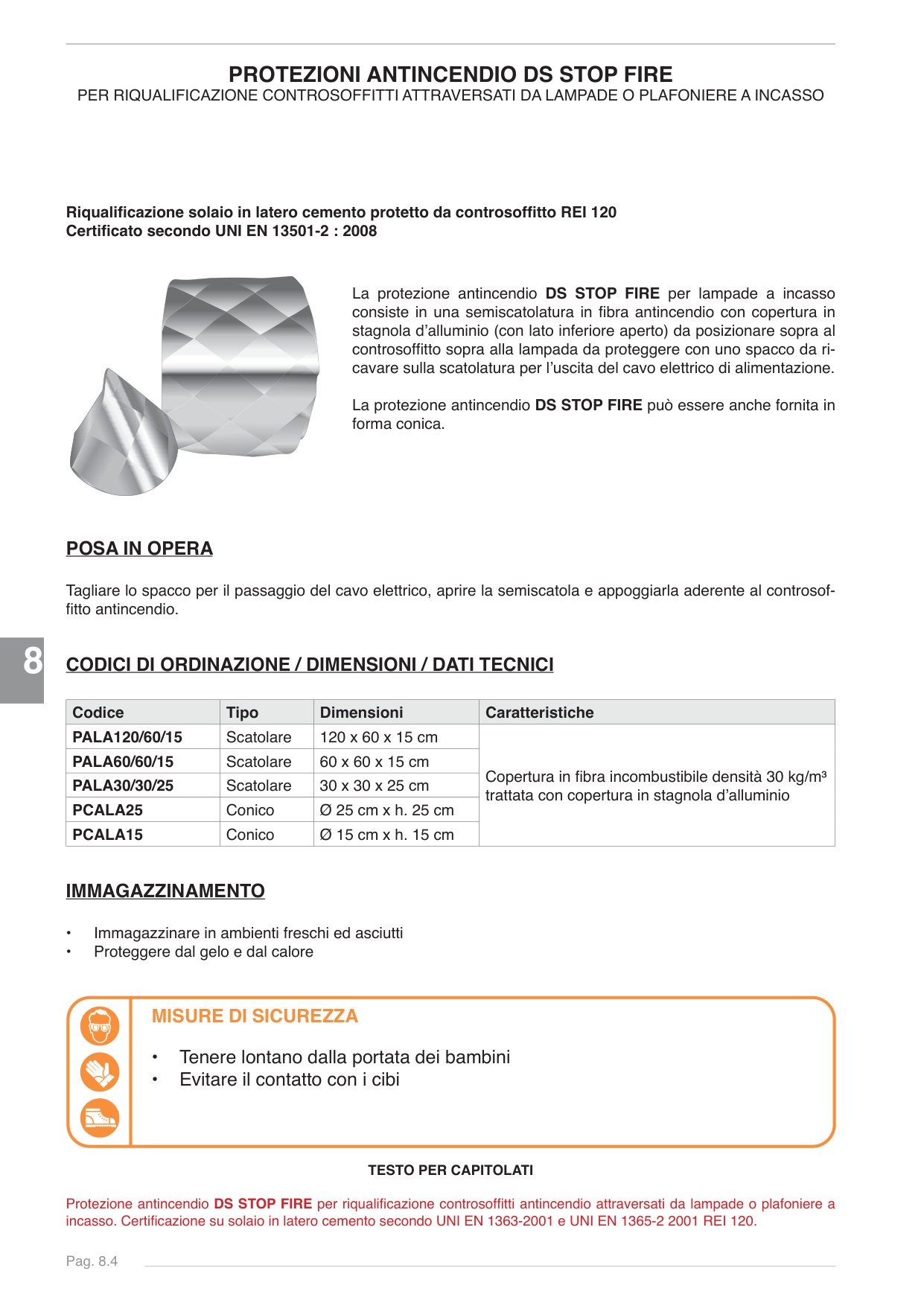 PROTEZIONI ANTINCENDIO DS STOP FIRE
PER RIQUALIFICAZIONE CONTROSOFFITTI ATTRAVERSATI DA LAMPADE O PLAFONIERE A INCASSO

Riqualificazione solaio in latero cemento protetto da controsoffitto REI 120
Certificato secondo UNI EN 13501-2 : 2008

La protezione antincendio DS STOP FIRE per lampade a incasso consiste in una semiscatolatura in fibra antincendio con copertura in stagnola d'alluminio (con lato inferiore aperto) da posizionare sopra al controsoffitto sopra alla lampada da proteggere con uno spacco da ricavare sulla scatolatura per l'uscita del cavo elettrico di alimentazione.

La protezione antincendio DS STOP FIRE può essere anche fornita in forma conica.

POSA IN OPERA

Tagliare lo spacco per il passaggio del cavo elettrico, aprire la semiscatola e appoggiarla aderente al controsoffitto antincendio.

8

CODICI DI ORDINAZIONE / DIMENSIONI / DATI TECNICI

| Codice | Tipo | Dimensioni | Caratteristiche |
|---|---|---|---|
| PALA120/60/15 | Scatolare | 120 x 60 x 15 cm | Copertura in fibra incombustibile densità 30 kg/m³ trattata con copertura in stagnola d'alluminio |
| PALA60/60/15 | Scatolare | 60 x 60 x 15 cm | |
| PALA30/30/25 | Scatolare | 30 x 30 x 25 cm | |
| PCALA25 | Conico | Ø 25 cm x h. 25 cm | |
| PCALA15 | Conico | Ø 15 cm x h. 15 cm | |

IMMAGAZZINAMENTO

• Immagazzinare in ambienti freschi ed asciutti
• Proteggere dal gelo e dal calore

MISURE DI SICUREZZA

• Tenere lontano dalla portata dei bambini
• Evitare il contatto con i cibi

TESTO PER CAPITOLATI

Protezione antincendio DS STOP FIRE per riqualificazione controsoffitti antincendio attraversati da lampade o plafoniere a incasso. Certificazione su solaio in latero cemento secondo UNI EN 1363-2001 e UNI EN 1365-2 2001 REI 120.

Pag. 8.4